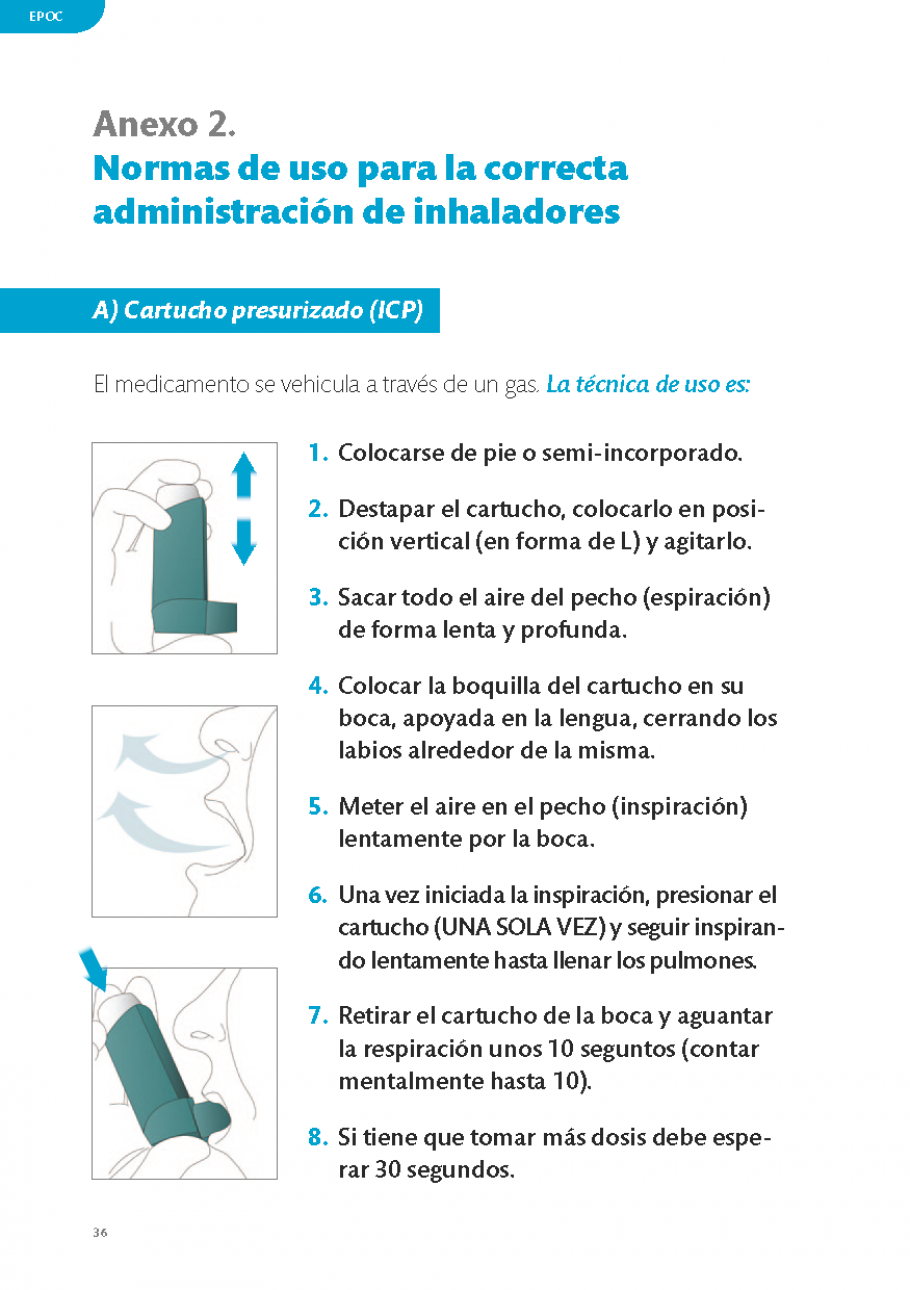 EPOC

Anexo 2.
Normas de uso para la correcta administración de inhaladores

A) Cartucho presurizado (ICP)

El medicamento se vehicula a través de un gas. La técnica de uso es:

1. Colocarse de pie o semi-incorporado.

2. Destapar el cartucho, colocarlo en posición vertical (en forma de L) y agitarlo.

3. Sacar todo el aire del pecho (espiración) de forma lenta y profunda.

4. Colocar la boquilla del cartucho en su boca, apoyada en la lengua, cerrando los labios alrededor de la misma.

5. Meter el aire en el pecho (inspiración) lentamente por la boca.

6. Una vez iniciada la inspiración, presionar el cartucho (UNA SOLA VEZ) y seguir inspirando lentamente hasta llenar los pulmones.

7. Retirar el cartucho de la boca y aguantar la respiración unos 10 seguntos (contar mentalmente hasta 10).

8. Si tiene que tomar más dosis debe esperar 30 segundos.

36